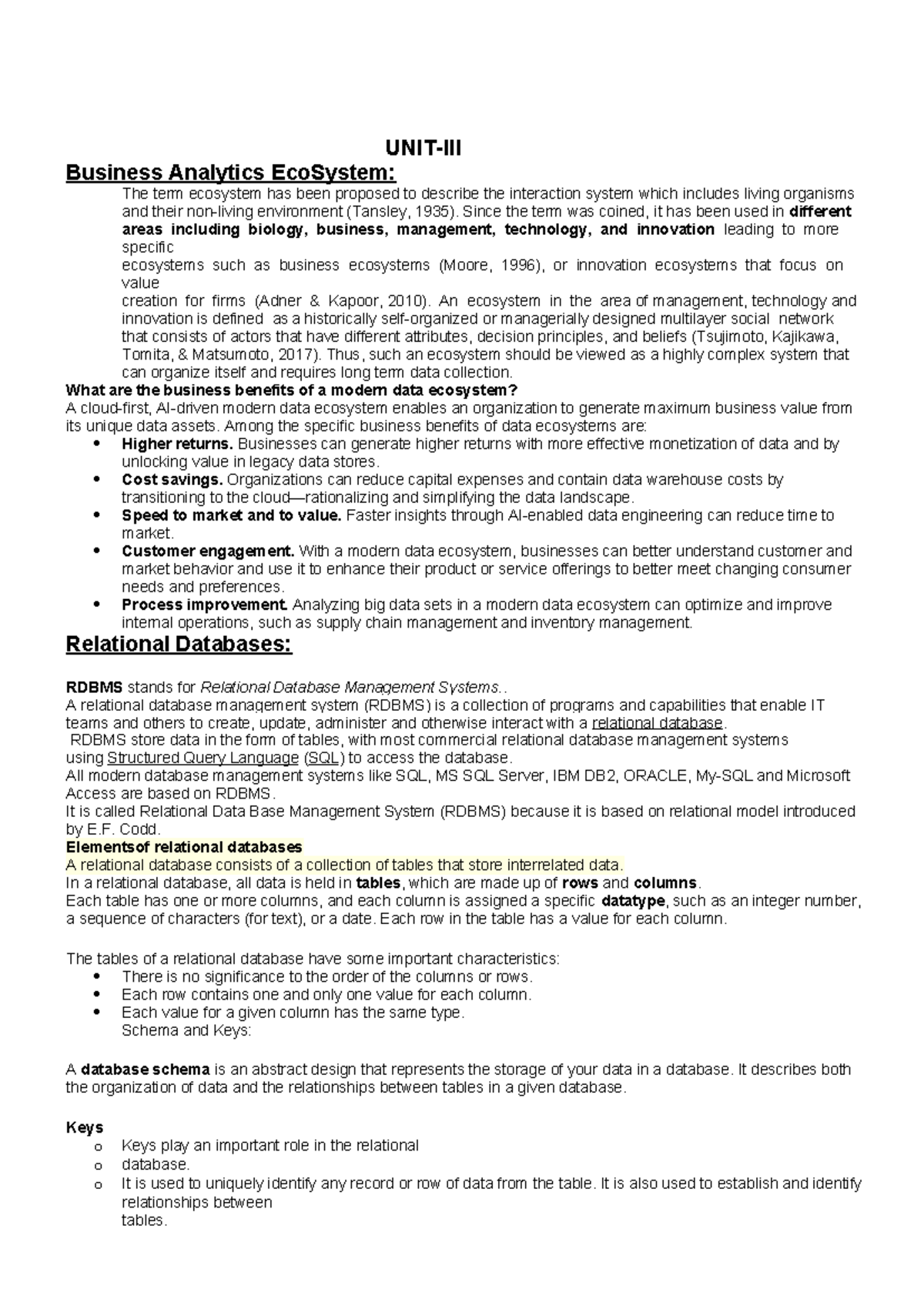 UNIT-III

Business Analytics EcoSystem:

The term ecosystem has been proposed to describe the interaction system which includes living organisms and their non-living environment (Tansley, 1935). Since the term was coined, it has been used in different areas including biology, business, management, technology, and innovation leading to more specific ecosystems such as business ecosystems (Moore, 1996), or innovation ecosystems that focus on value creation for firms (Adner & Kapoor, 2010). An ecosystem in the area of management, technology and innovation is defined as a historically self-organized or managerially designed multilayer social network that consists of actors that have different attributes, decision principles, and beliefs (Tsujimoto, Kajikawa, Tomita, & Matsumoto, 2017). Thus, such an ecosystem should be viewed as a highly complex system that can organize itself and requires long term data collection.

What are the business benefits of a modern data ecosystem?

A cloud-first, AI-driven modern data ecosystem enables an organization to generate maximum business value from its unique data assets. Among the specific business benefits of data ecosystems are:

• Higher returns. Businesses can generate higher returns with more effective monetization of data and by unlocking value in legacy data stores.
• Cost savings. Organizations can reduce capital expenses and contain data warehouse costs by transitioning to the cloud—rationalizing and simplifying the data landscape.
• Speed to market and to value. Faster insights through AI-enabled data engineering can reduce time to market.
• Customer engagement. With a modern data ecosystem, businesses can better understand customer and market behavior and use it to enhance their product or service offerings to better meet changing consumer needs and preferences.
• Process improvement. Analyzing big data sets in a modern data ecosystem can optimize and improve internal operations, such as supply chain management and inventory management.

Relational Databases:

RDBMS stands for Relational Database Management Systems..
A relational database management system (RDBMS) is a collection of programs and capabilities that enable IT teams and others to create, update, administer and otherwise interact with a relational database.
RDBMS store data in the form of tables, with most commercial relational database management systems using Structured Query Language (SQL) to access the database.
All modern database management systems like SQL, MS SQL Server, IBM DB2, ORACLE, My-SQL and Microsoft Access are based on RDBMS.
It is called Relational Data Base Management System (RDBMS) because it is based on relational model introduced by E.F. Codd.
Elementsof relational databases
A relational database consists of a collection of tables that store interrelated data.
In a relational database, all data is held in tables, which are made up of rows and columns.
Each table has one or more columns, and each column is assigned a specific datatype, such as an integer number, a sequence of characters (for text), or a date. Each row in the table has a value for each column.

The tables of a relational database have some important characteristics:
• There is no significance to the order of the columns or rows.
• Each row contains one and only one value for each column.
• Each value for a given column has the same type.
Schema and Keys:

A database schema is an abstract design that represents the storage of your data in a database. It describes both the organization of data and the relationships between tables in a given database.

Keys
o Keys play an important role in the relational
o database.
o It is used to uniquely identify any record or row of data from the table. It is also used to establish and identify relationships between tables.